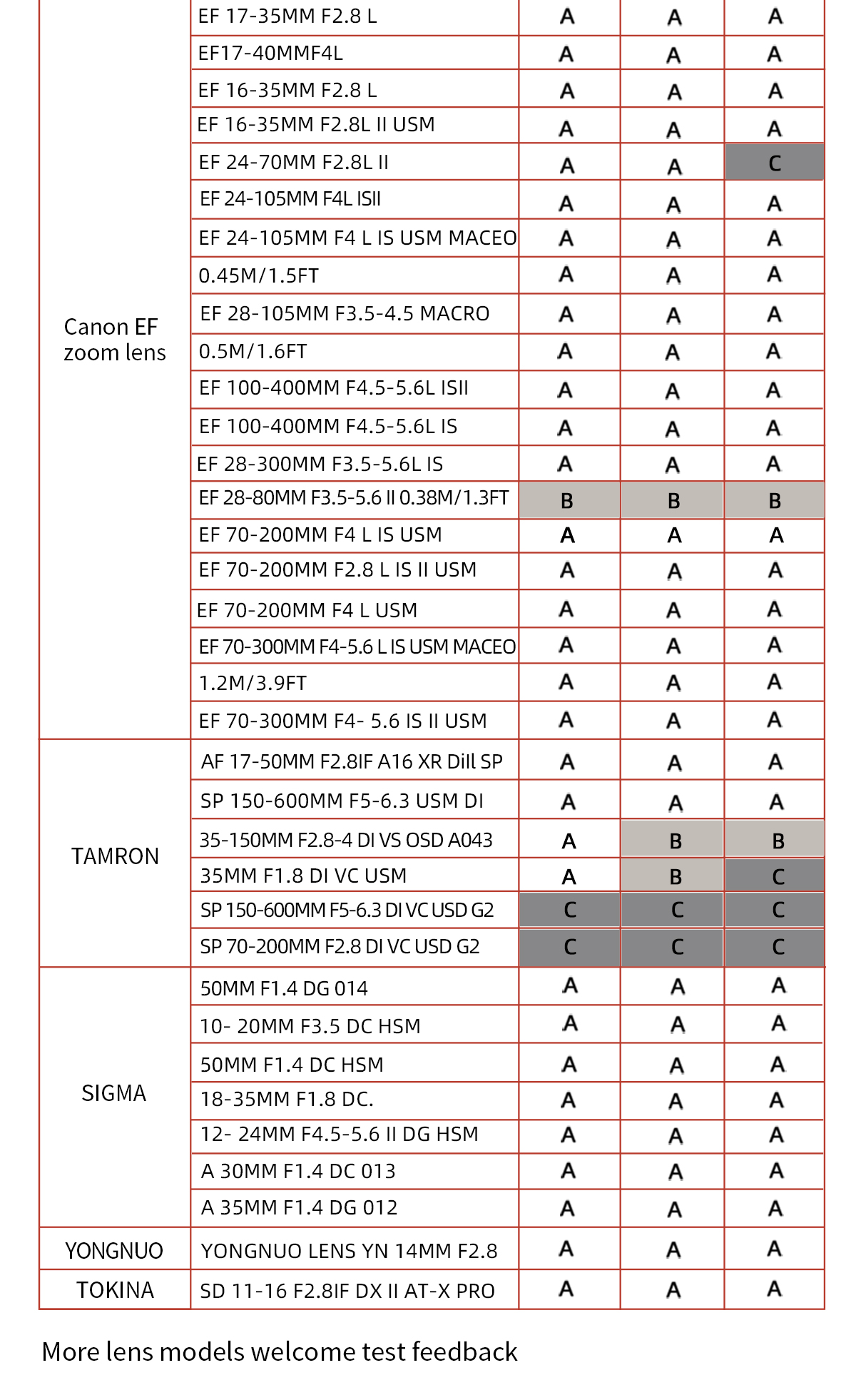 | | | | | |
|---|---|---|---|---|
| Canon EF zoom lens | EF 17-35MM F2.8 L | A | A | A |
| | EF17-40MMF4L | A | A | A |
| | EF 16-35MM F2.8 L | A | A | A |
| | EF 16-35MM F2.8L II USM | A | A | A |
| | EF 24-70MM F2.8L II | A | A | C |
| | EF 24-105MM F4L ISII | A | A | A |
| | EF 24-105MM F4 L IS USM MACEO | A | A | A |
| | 0.45M/1.5FT | A | A | A |
| | EF 28-105MM F3.5-4.5 MACRO | A | A | A |
| | 0.5M/1.6FT | A | A | A |
| | EF 100-400MM F4.5-5.6L ISII | A | A | A |
| | EF 100-400MM F4.5-5.6L IS | A | A | A |
| | EF 28-300MM F3.5-5.6L IS | A | A | A |
| | EF 28-80MM F3.5-5.6 II 0.38M/1.3FT | B | B | B |
| | EF 70-200MM F4 L IS USM | A | A | A |
| | EF 70-200MM F2.8 L IS II USM | A | A | A |
| | EF 70-200MM F4 L USM | A | A | A |
| | EF 70-300MM F4-5.6 L IS USM MACEO | A | A | A |
| | 1.2M/3.9FT | A | A | A |
| | EF 70-300MM F4- 5.6 IS II USM | A | A | A |
| TAMRON | AF 17-50MM F2.8IF A16 XR Dill SP | A | A | A |
| | SP 150-600MM F5-6.3 USM DI | A | A | A |
| | 35-150MM F2.8-4 DI VS OSD A043 | A | B | B |
| | 35MM F1.8 DI VC USM | A | B | C |
| | SP 150-600MM F5-6.3 DI VC USD G2 | C | C | C |
| | SP 70-200MM F2.8 DI VC USD G2 | C | C | C |
| SIGMA | 50MM F1.4 DG 014 | A | A | A |
| | 10- 20MM F3.5 DC HSM | A | A | A |
| | 50MM F1.4 DC HSM | A | A | A |
| | 18-35MM F1.8 DC. | A | A | A |
| | 12- 24MM F4.5-5.6 II DG HSM | A | A | A |
| | A 30MM F1.4 DC 013 | A | A | A |
| | A 35MM F1.4 DG 012 | A | A | A |
| YONGNUO | YONGNUO LENS YN 14MM F2.8 | A | A | A |
| TOKINA | SD 11-16 F2.8IF DX II AT-X PRO | A | A | A |

More lens models welcome test feedback